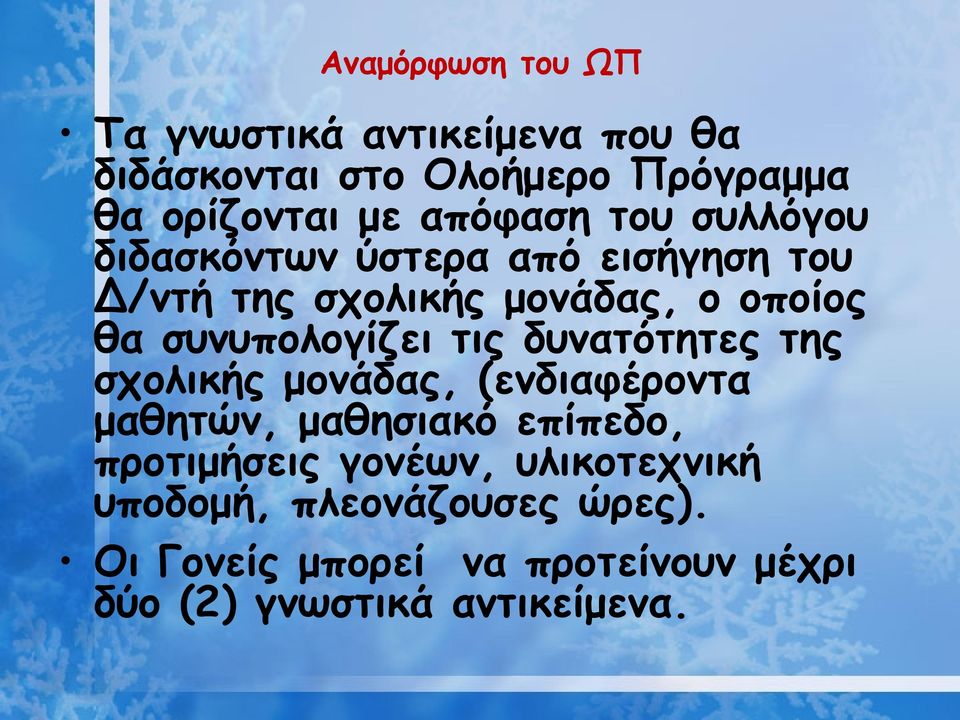 Αναμόρφωση του ΩΠ

• Τα γνωστικά αντικείμενα που θα διδάσκονται στο Ολοήμερο Πρόγραμμα θα ορίζονται με απόφαση του συλλόγου διδασκόντων ύστερα από εισήγηση του Δ/ντή της σχολικής μονάδας, ο οποίος θα συνυπολογίζει τις δυνατότητες της σχολικής μονάδας, (ενδιαφέροντα μαθητών, μαθησιακό επίπεδο, προτιμήσεις γονέων, υλικοτεχνική υποδομή, πλεονάζουσες ώρες).

• Οι Γονείς μπορεί να προτείνουν μέχρι δύο (2) γνωστικά αντικείμενα.